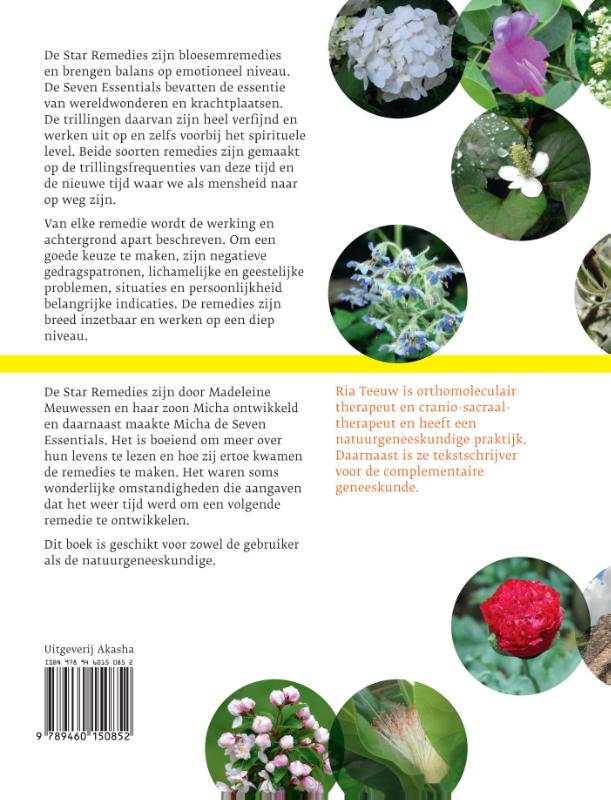 De Star Remedies zijn bloesemremedies en brengen balans op emotioneel niveau. De Seven Essentials bevatten de essentie van wereldwonderen en krachtplaatsen. De trillingen daarvan zijn heel verfijnd en werken uit op en zelfs voorbij het spirituele level. Beide soorten remedies zijn gemaakt op de trillingsfrequenties van deze tijd en de nieuwe tijd waar we als mensheid naar op weg zijn.

Van elke remedie wordt de werking en achtergrond apart beschreven. Om een goede keuze te maken, zijn negatieve gedragspatronen, lichamelijke en geestelijke problemen, situaties en persoonlijkheid belangrijke indicaties. De remedies zijn breed inzetbaar en werken op een diep niveau.

De Star Remedies zijn door Madeleine Meuwessen en haar zoon Micha ontwikkeld en daarnaast maakte Micha de Seven Essentials. Het is boeiend om meer over hun levens te lezen en hoe zij ertoe kwamen de remedies te maken. Het waren soms wonderlijke omstandigheden die aangaven dat het weer tijd werd om een volgende remedie te ontwikkelen.

Dit boek is geschikt voor zowel de gebruiker als de natuurgeneeskundige.

Ria Teeuw is orthomoleculair therapeut en cranio-sacraal-therapeut en heeft een natuurgeneeskundige praktijk. Daarnaast is ze tekstschrijver voor de complementaire geneeskunde.

Uitgeverij Akasha

ISBN 978 94 6015 085 2

9 789460 150852